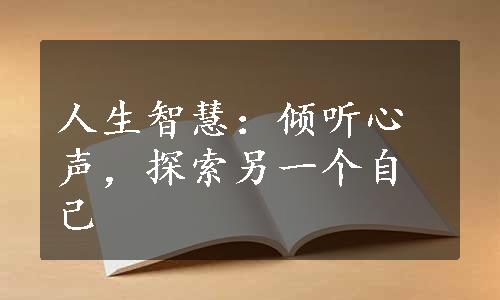 人生智慧：倾听心声，探索另一个自己